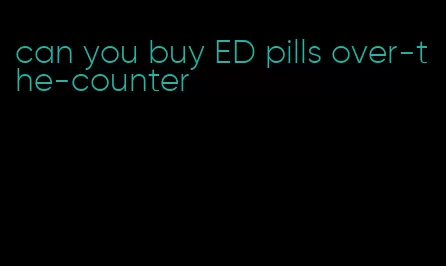 can you buy ED pills over-the-counter